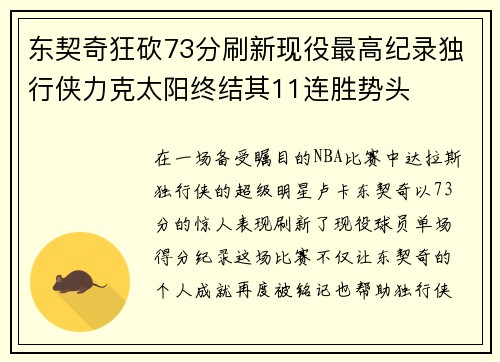 东契奇狂砍73分刷新现役最高纪录独行侠力克太阳终结其11连胜势头

在一场备受瞩目的NBA比赛中达拉斯独行侠的超级明星卢卡东契奇以73分的惊人表现刷新了现役球员单场得分纪录这场比赛不仅让东契奇的个人成就再度被铭记也帮助独行侠